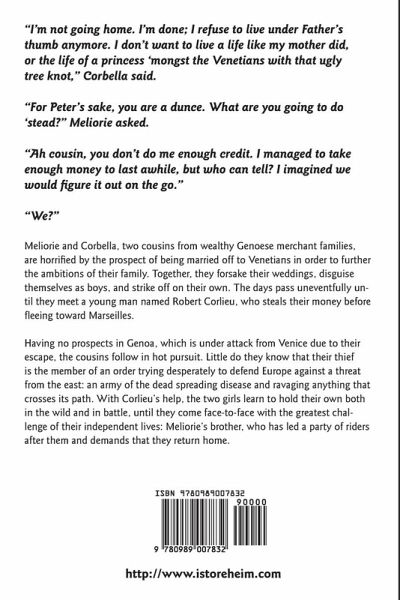 "I'm not going home. I'm done; I refuse to live under Father's thumb anymore. I don't want to live a life like my mother did, or the life of a princess 'mongst the Venetians with that ugly tree knot," Corbella said.

"For Peter's sake, you are a dunce. What are you going to do 'stead?" Meliorie asked.

"Ah cousin, you don't do me enough credit. I managed to take enough money to last awhile, but who can tell? I imagined we would figure it out on the go."

"We?"

Meliorie and Corbella, two cousins from wealthy Genoese merchant families, are horrified by the prospect of being married off to Venetians in order to further the ambitions of their family. Together, they forsake their weddings, disguise themselves as boys, and strike off on their own. The days pass uneventfully until they meet a young man named Robert Corlieu, who steals their money before fleeing toward Marseilles.

Having no prospects in Genoa, which is under attack from Venice due to their escape, the cousins follow in hot pursuit. Little do they know that their thief is the member of an order trying desperately to defend Europe against a threat from the east: an army of the dead spreading disease and ravaging anything that crosses its path. With Corlieu's help, the two girls learn to hold their own both in the wild and in battle, until they come face-to-face with the greatest challenge of their independent lives: Meliorie's brother, who has led a party of riders after them and demands that they return home.

ISBN 9780989007832

90000

9 780989 007832

http://www.istoreheim.com